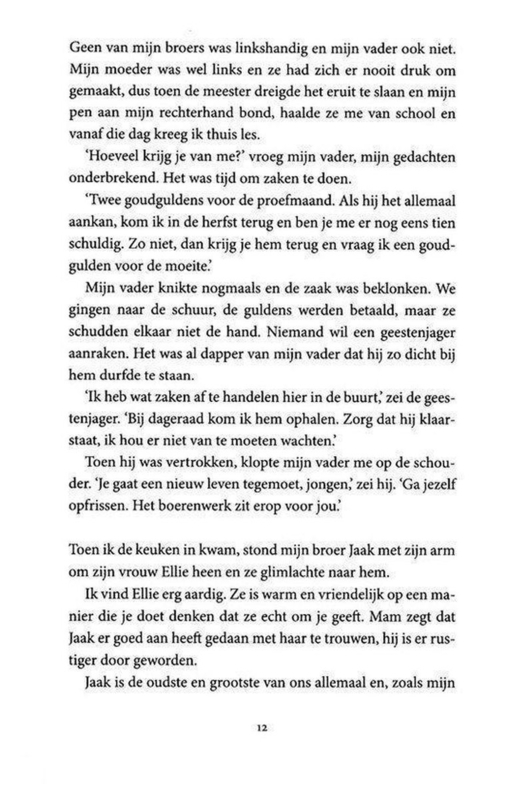 Geen van mijn broers was linkshandig en mijn vader ook niet. Mijn moeder was wel links en ze had zich er nooit druk om gemaakt, dus toen de meester dreigde het eruit te slaan en mijn pen aan mijn rechterhand bond, haalde ze me van school en vanaf die dag kreeg ik thuis les.

'Hoeveel krijg je van me?' vroeg mijn vader, mijn gedachten onderbrekend. Het was tijd om zaken te doen.

'Twee goudguldens voor de proefmaand. Als hij het allemaal aankan, kom ik in de herfst terug en ben je me er nog eens tien schuldig. Zo niet, dan krijg je hem terug en vraag ik een goudgulden voor de moeite.'

Mijn vader knikte nogmaals en de zaak was beklonken. We gingen naar de schuur, de guldens werden betaald, maar ze schudden elkaar niet de hand. Niemand wil een geestenjager aanraken. Het was al dapper van mijn vader dat hij zo dicht bij hem durfde te staan.

'Ik heb wat zaken af te handelen hier in de buurt,' zei de geestenjager. 'Bij dageraad kom ik hem ophalen. Zorg dat hij klaarstaat, ik hou er niet van te moeten wachten.'

Toen hij was vertrokken, klopte mijn vader me op de schouder. 'Je gaat een nieuw leven tegemoet, jongen,' zei hij. 'Ga jezelf opfrissen. Het boerenwerk zit erop voor jou.'

Toen ik de keuken in kwam, stond mijn broer Jaak met zijn arm om zijn vrouw Ellie heen en ze glimlachte naar hem.

Ik vind Ellie erg aardig. Ze is warm en vriendelijk op een manier die je doet denken dat ze echt om je geeft. Mam zegt dat Jaak er goed aan heeft gedaan met haar te trouwen, hij is er rustiger door geworden.

Jaak is de oudste en grootste van ons allemaal en, zoals mijn

12